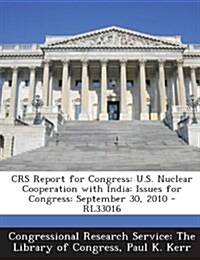 CRS Report for Congress: U.S. Nuclear Cooperation with India: Issues for Congress: September 30, 2010 - RL33016

Congressional Research Service: The Library of Congress, Paul K. Kerr